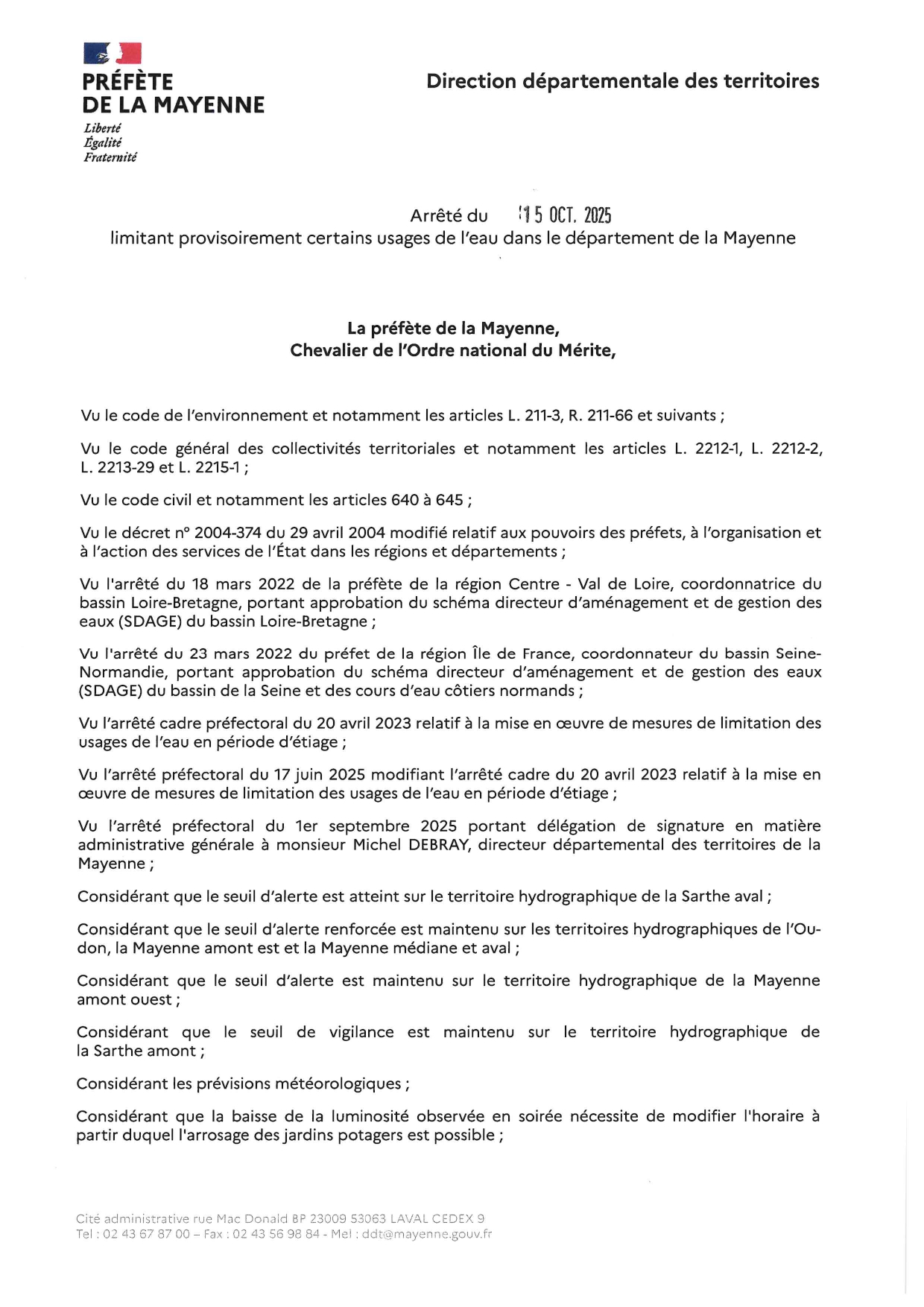 PRÉFÈTE
DE LA MAYENNE
Liberté
Égalité
Fraternité

Direction départementale des territoires

Arrêté du 15 OCT. 2025
limitant provisoirement certains usages de l'eau dans le département de la Mayenne

La préfète de la Mayenne,
Chevalier de l'Ordre national du Mérite,

Vu le code de l'environnement et notamment les articles L. 211-3, R. 211-66 et suivants ;

Vu le code général des collectivités territoriales et notamment les articles L. 2212-1, L. 2212-2, L. 2213-29 et L. 2215-1 ;

Vu le code civil et notamment les articles 640 à 645 ;

Vu le décret n° 2004-374 du 29 avril 2004 modifié relatif aux pouvoirs des préfets, à l'organisation et à l'action des services de l'État dans les régions et départements ;

Vu l'arrêté du 18 mars 2022 de la préfète de la région Centre - Val de Loire, coordonnatrice du bassin Loire-Bretagne, portant approbation du schéma directeur d'aménagement et de gestion des eaux (SDAGE) du bassin Loire-Bretagne ;

Vu l'arrêté du 23 mars 2022 du préfet de la région Île de France, coordonnateur du bassin Seine-Normandie, portant approbation du schéma directeur d'aménagement et de gestion des eaux (SDAGE) du bassin de la Seine et des cours d'eau côtiers normands ;

Vu l'arrêté cadre préfectoral du 20 avril 2023 relatif à la mise en œuvre de mesures de limitation des usages de l'eau en période d'étiage ;

Vu l'arrêté préfectoral du 17 juin 2025 modifiant l'arrêté cadre du 20 avril 2023 relatif à la mise en œuvre de mesures de limitation des usages de l'eau en période d'étiage ;

Vu l'arrêté préfectoral du 1er septembre 2025 portant délégation de signature en matière administrative générale à monsieur Michel DEBRAY, directeur départemental des territoires de la Mayenne ;

Considérant que le seuil d'alerte est atteint sur le territoire hydrographique de la Sarthe aval ;

Considérant que le seuil d'alerte renforcée est maintenu sur les territoires hydrographiques de l'Oudon, la Mayenne amont est et la Mayenne médiane et aval ;

Considérant que le seuil d'alerte est maintenu sur le territoire hydrographique de la Mayenne amont ouest ;

Considérant que le seuil de vigilance est maintenu sur le territoire hydrographique de la Sarthe amont ;

Considérant les prévisions météorologiques ;

Considérant que la baisse de la luminosité observée en soirée nécessite de modifier l'horaire à partir duquel l'arrosage des jardins potagers est possible ;

Cité administrative rue Mac Donald BP 23009 53063 LAVAL CEDEX 9
Tel : 02 43 67 87 00 – Fax : 02 43 56 98 84 - Mel : ddt@mayenne.gouv.fr